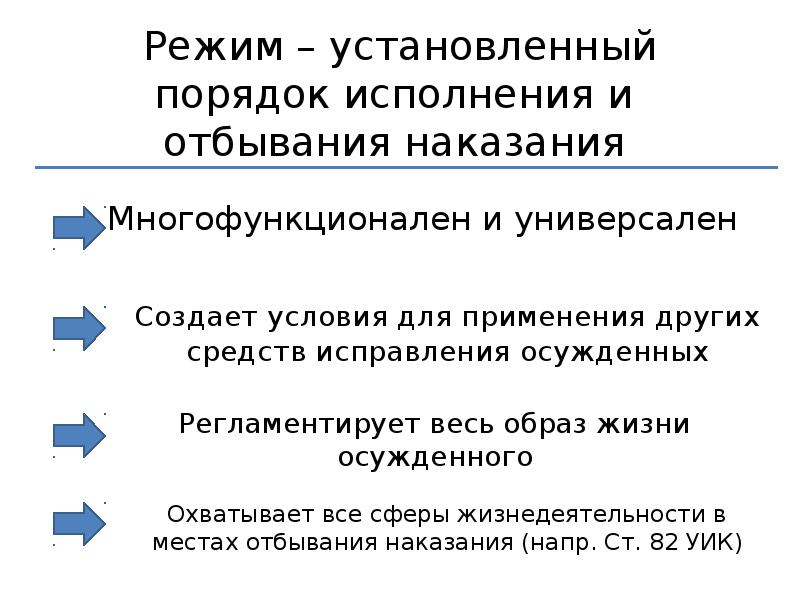 Режим – установленный порядок исполнения и отбывания наказания

Многофункционален и универсален

Создает условия для применения других средств исправления осужденных

Регламентирует весь образ жизни осужденного

Охватывает все сферы жизнедеятельности в местах отбывания наказания (напр. Ст. 82 УИК)